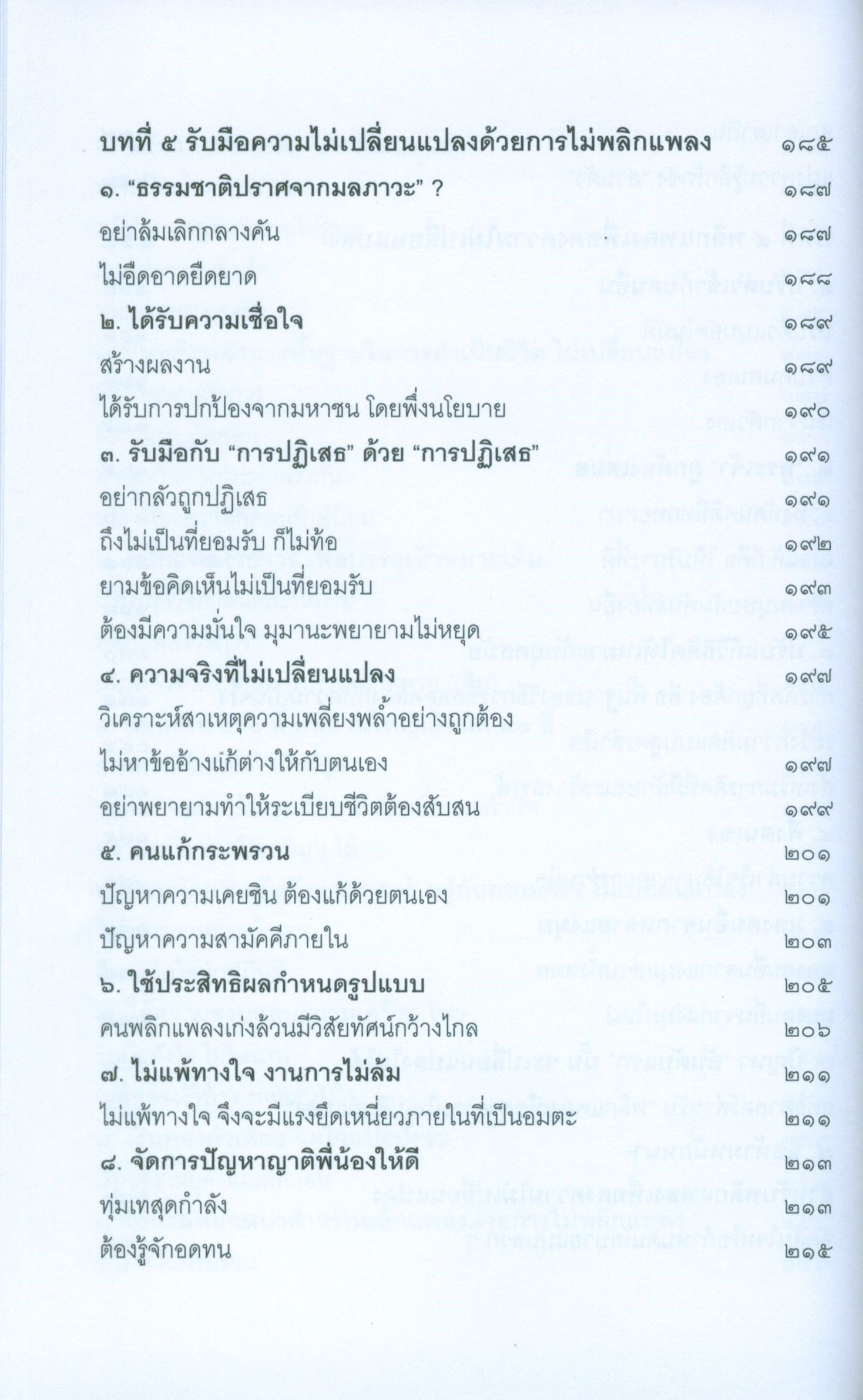 บทที่ ๕ รับมือความไม่เปลี่ยนแปลงด้วยการไม่พลิกแพลง ๑๘๕

๑. "ธรรมชาติปราศจากมลภาวะ" ? ๑๘๗

อย่าล้มเลิกกลางคัน ๑๘๗

ไม่อืดอาดยืดยาด ๑๘๘

๒. ได้รับความเชื่อใจ ๑๘๙

สร้างผลงาน ๑๘๙

ได้รับการปกป้องจากมหาชน โดยพึ่งนโยบาย ๑๙๐

๓. รับมือกับ "การปฏิเสธ" ด้วย "การปฏิเสธ" ๑๙๑

อย่ากลัวถูกปฏิเสธ ๑๙๑

ถึงไม่เป็นที่ยอมรับ ก็ไม่ท้อ ๑๙๒

ยามข้อคิดเห็นไม่เป็นที่ยอมรับ ๑๙๓

ต้องมีความมั่นใจ มุมานะพยายามไม่หยุด ๑๙๕

๔. ความจริงที่ไม่เปลี่ยนแปลง ๑๙๗

วิเคราะห์สาเหตุความเพลี่ยงพล้ำอย่างถูกต้อง

ไม่หาข้ออ้างแก้ต่างให้กับตนเอง ๑๙๗

อย่าพยายามทำให้ระเบียบชีวิตต้องสับสน ๑๙๙

๕. คนแก้กระพรวน ๒๐๑

ปัญหาความเคยชิน ต้องแก้ด้วยตนเอง ๒๐๑

ปัญหาความสามัคคีภายใน ๒๐๓

๖. ใช้ประสิทธิผลกำหนดรูปแบบ ๒๐๕

คนพลิกแพลงเก่งล้วนมีวิสัยทัศน์กว้างไกล ๒๐๖

๗. ไม่แพ้ทางใจ งานการไม่ล้ม ๒๑๑

ไม่แพ้ทางใจ จึงจะมีแรงยึดเหนี่ยวภายในที่เป็นอมตะ ๒๑๑

๘. จัดการปัญหาญาติพี่น้องให้ดี ๒๑๓

ทุ่มเทสุดกำลัง ๒๑๓

ต้องรู้จักอดทน ๒๑๕